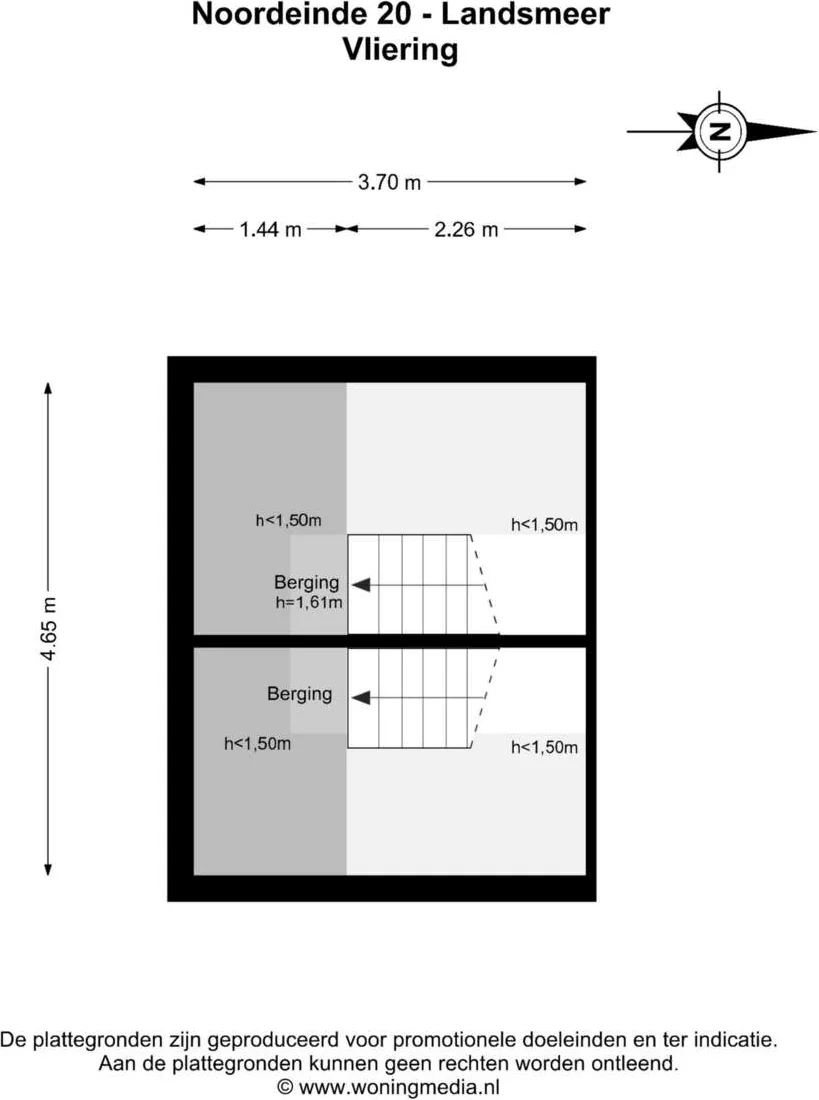 Noordeinde 20 - Landsmeer
Vliering

N

3.70 m

1.44 m

2.26 m

4.65 m

h<1,50m

h<1,50m

Berging
h=1,61m

Berging

h<1,50m

h<1,50m

De plattegronden zijn geproduceerd voor promotionele doeleinden en ter indicatie.
Aan de plattegronden kunnen geen rechten worden ontleend.
© www.woningmedia.nl